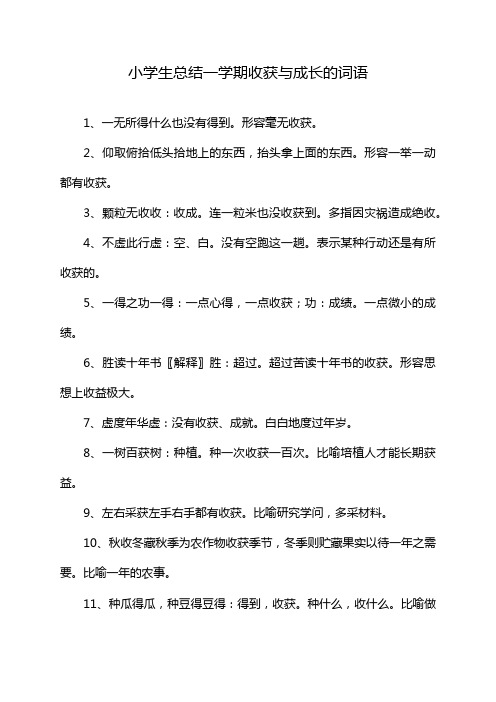 小学生总结一学期收获与成长的词语

1、一无所得什么也没有得到。形容毫无收获。

2、仰取俯拾低头拾地上的东西，抬头拿上面的东西。形容一举一动都有收获。

3、颗粒无收收：收成。连一粒米也没收获到。多指因灾祸造成绝收。

4、不虚此行虚：空、白。没有空跑这一趟。表示某种行动还是有所收获的。

5、一得之功一得：一点心得，一点收获；功：成绩。一点微小的成绩。

6、胜读十年书〖解释〗胜：超过。超过苦读十年书的收获。形容思想上收益极大。

7、虚度年华虚：没有收获、成就。白白地度过年岁。

8、一树百获树：种植。种一次收获一百次。比喻培植人才能长期获益。

9、左右采获左手右手都有收获。比喻研究学问，多采材料。

10、秋收冬藏秋季为农作物收获季节，冬季则贮藏果实以待一年之需要。比喻一年的农事。

11、种瓜得瓜，种豆得豆得：得到，收获。种什么，收什么。比喻做